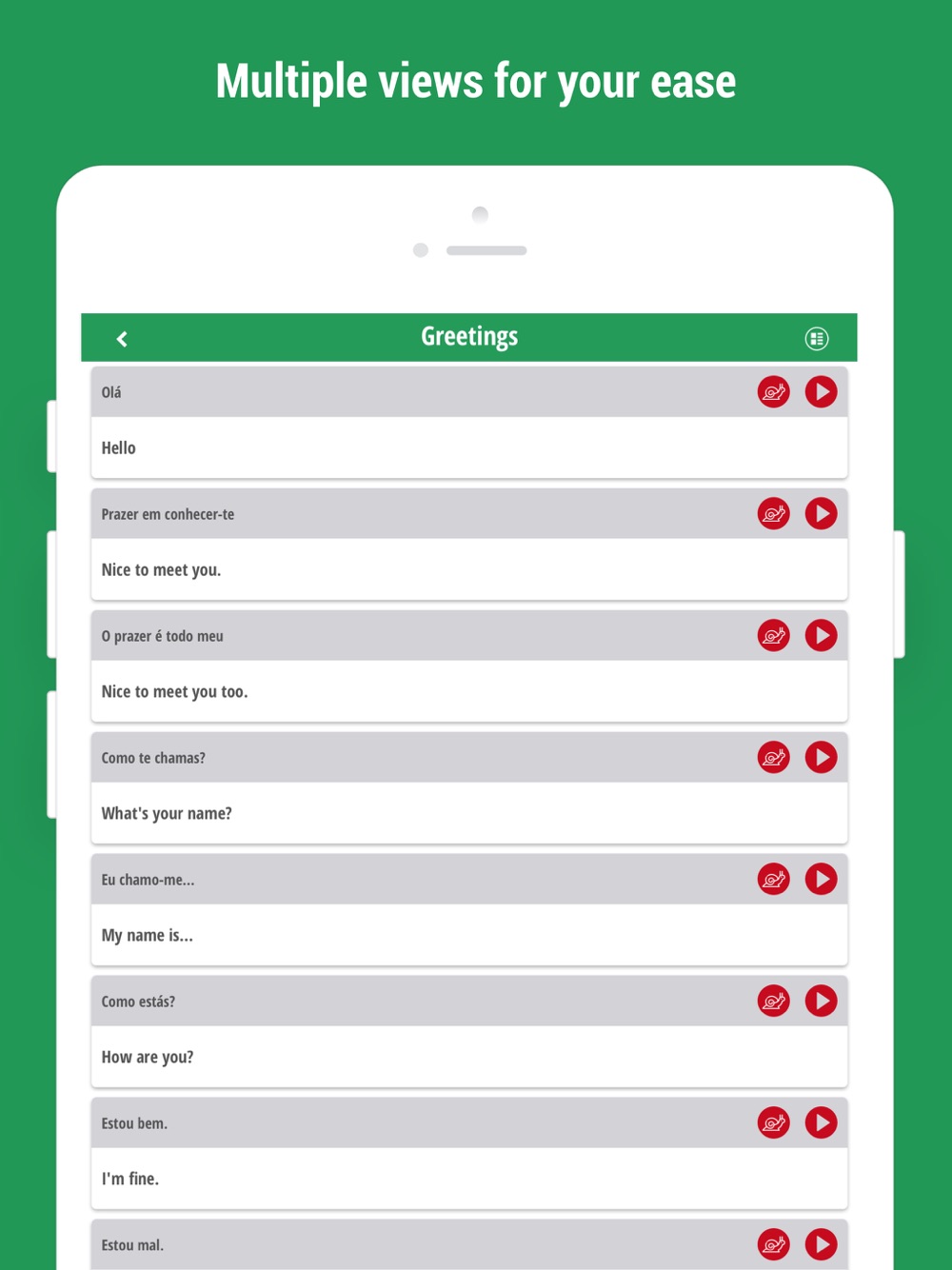 Multiple views for your ease

Greetings

Olá

Hello

Prazer em conhecer-te

Nice to meet you.

O prazer é todo meu

Nice to meet you too.

Como te chamas?

What's your name?

Eu chamo-me...

My name is...

Como estás?

How are you?

Estou bem.

I'm fine.

Estou mal.